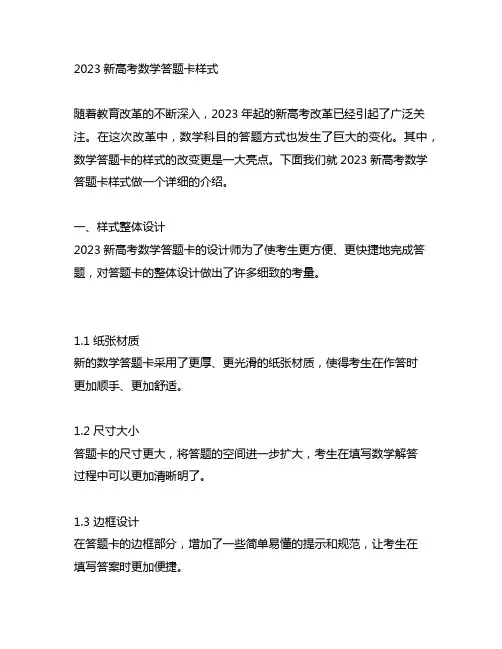 2023 新高考数学答题卡样式

随着教育改革的不断深入，2023 年起的新高考改革已经引起了广泛关注。在这次改革中，数学科目的答题方式也发生了巨大的变化。其中，数学答题卡的样式的改变更是一大亮点。下面我们就 2023 新高考数学答题卡样式做一个详细的介绍。

一、样式整体设计
2023 新高考数学答题卡的设计师为了使考生更方便、更快捷地完成答题，对答题卡的整体设计做出了许多细致的考量。

1.1 纸张材质
新的数学答题卡采用了更厚、更光滑的纸张材质，使得考生在作答时更加顺手、更加舒适。

1.2 尺寸大小
答题卡的尺寸更大，将答题的空间进一步扩大，考生在填写数学解答过程中可以更加清晰明了。

1.3 边框设计
在答题卡的边框部分，增加了一些简单易懂的提示和规范，让考生在填写答案时更加便捷。